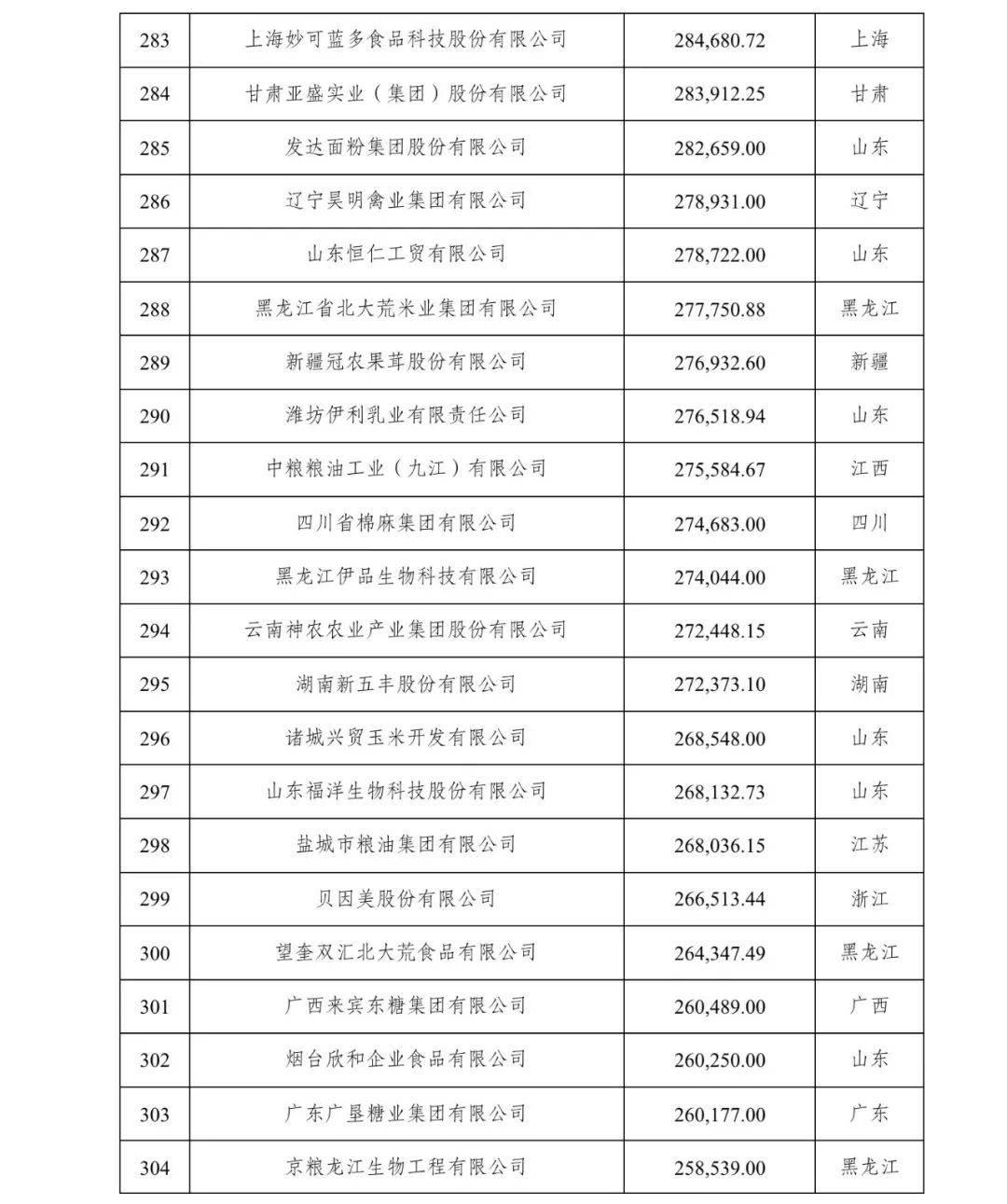 | 283 | 上海妙可蓝多食品科技股份有限公司 | 284,680.72 | 上海 |
|---|---|---|---|
| 284 | 甘肃亚盛实业（集团）股份有限公司 | 283,912.25 | 甘肃 |
| 285 | 发达面粉集团股份有限公司 | 282,659.00 | 山东 |
| 286 | 辽宁昊明禽业集团有限公司 | 278,931.00 | 辽宁 |
| 287 | 山东恒仁工贸有限公司 | 278,722.00 | 山东 |
| 288 | 黑龙江省北大荒米业集团有限公司 | 277,750.88 | 黑龙江 |
| 289 | 新疆冠农果茸股份有限公司 | 276,932.60 | 新疆 |
| 290 | 潍坊伊利乳业有限责任公司 | 276,518.94 | 山东 |
| 291 | 中粮粮油工业（九江）有限公司 | 275,584.67 | 江西 |
| 292 | 四川省棉麻集团有限公司 | 274,683.00 | 四川 |
| 293 | 黑龙江伊品生物科技有限公司 | 274,044.00 | 黑龙江 |
| 294 | 云南神农农业产业集团股份有限公司 | 272,448.15 | 云南 |
| 295 | 湖南新五丰股份有限公司 | 272,373.10 | 湖南 |
| 296 | 诸城兴贸玉米开发有限公司 | 268,548.00 | 山东 |
| 297 | 山东福洋生物科技股份有限公司 | 268,132.73 | 山东 |
| 298 | 盐城市粮油集团有限公司 | 268,036.15 | 江苏 |
| 299 | 贝因美股份有限公司 | 266,513.44 | 浙江 |
| 300 | 望奎双汇北大荒食品有限公司 | 264,347.49 | 黑龙江 |
| 301 | 广西来宾东糖集团有限公司 | 260,489.00 | 广西 |
| 302 | 烟台欣和企业食品有限公司 | 260,250.00 | 山东 |
| 303 | 广东广垦糖业集团有限公司 | 260,177.00 | 广东 |
| 304 | 京粮龙江生物工程有限公司 | 258,539.00 | 黑龙江 |